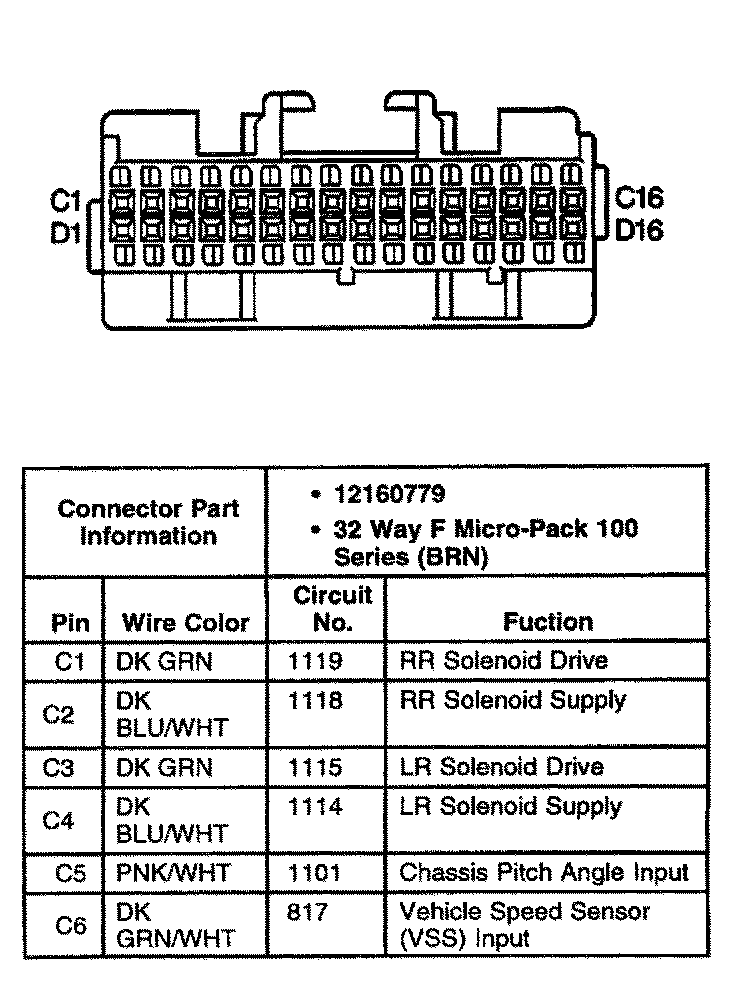 C1
D1
C16
D16

| Connector Part Information | | • 12160779 • 32 Way F Micro-Pack 100 Series (BRN) | |
|---|---|---|---|
| Pin | Wire Color | Circuit No. | Fuction |
| C1 | DK GRN | 1119 | RR Solenoid Drive |
| C2 | DK BLU/WHT | 1118 | RR Solenoid Supply |
| C3 | DK GRN | 1115 | LR Solenoid Drive |
| C4 | DK BLU/WHT | 1114 | LR Solenoid Supply |
| C5 | PNK/WHT | 1101 | Chassis Pitch Angle Input |
| C6 | DK GRN/WHT | 817 | Vehicle Speed Sensor (VSS) Input |